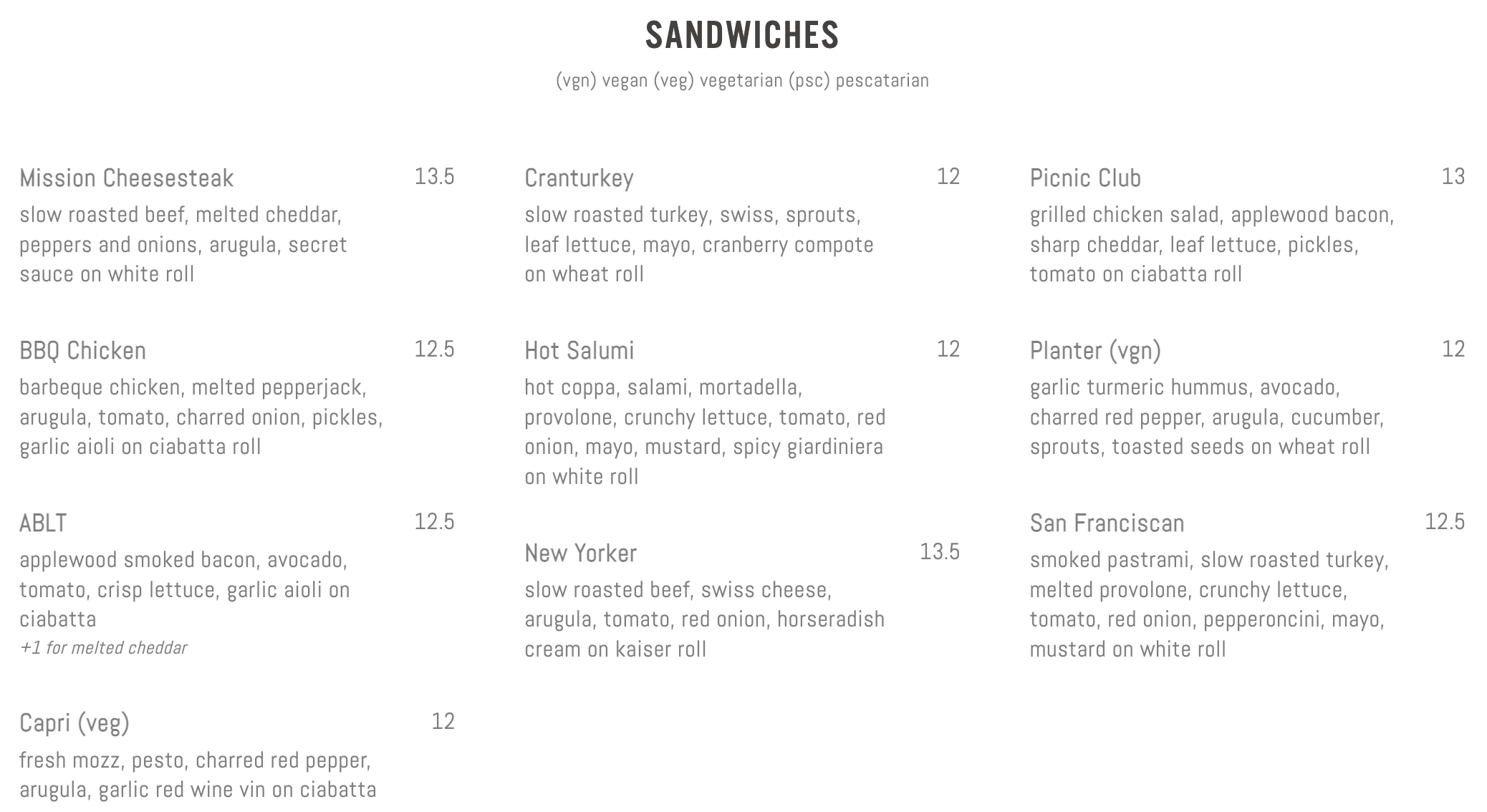 SANDWICHES

(vgn) vegan (veg) vegetarian (psc) pescatarian

Mission Cheesesteak 13.5
slow roasted beef, melted cheddar, peppers and onions, arugula, secret sauce on white roll

BBQ Chicken 12.5
barbeque chicken, melted pepperjack, arugula, tomato, charred onion, pickles, garlic aioli on ciabatta roll

ABLT 12.5
applewood smoked bacon, avocado, tomato, crisp lettuce, garlic aioli on ciabatta
+1 for melted cheddar

Capri (veg) 12
fresh mozz, pesto, charred red pepper, arugula, garlic red wine vin on ciabatta

Cranturkey 12
slow roasted turkey, swiss, sprouts, leaf lettuce, mayo, cranberry compote on wheat roll

Hot Salumi 12
hot coppa, salami, mortadella, provolone, crunchy lettuce, tomato, red onion, mayo, mustard, spicy giardiniera on white roll

New Yorker 13.5
slow roasted beef, swiss cheese, arugula, tomato, red onion, horseradish cream on kaiser roll

Picnic Club 13
grilled chicken salad, applewood bacon, sharp cheddar, leaf lettuce, pickles, tomato on ciabatta roll

Planter (vgn) 12
garlic turmeric hummus, avocado, charred red pepper, arugula, cucumber, sprouts, toasted seeds on wheat roll

San Franciscan 12.5
smoked pastrami, slow roasted turkey, melted provolone, crunchy lettuce, tomato, red onion, pepperoncini, mayo, mustard on white roll